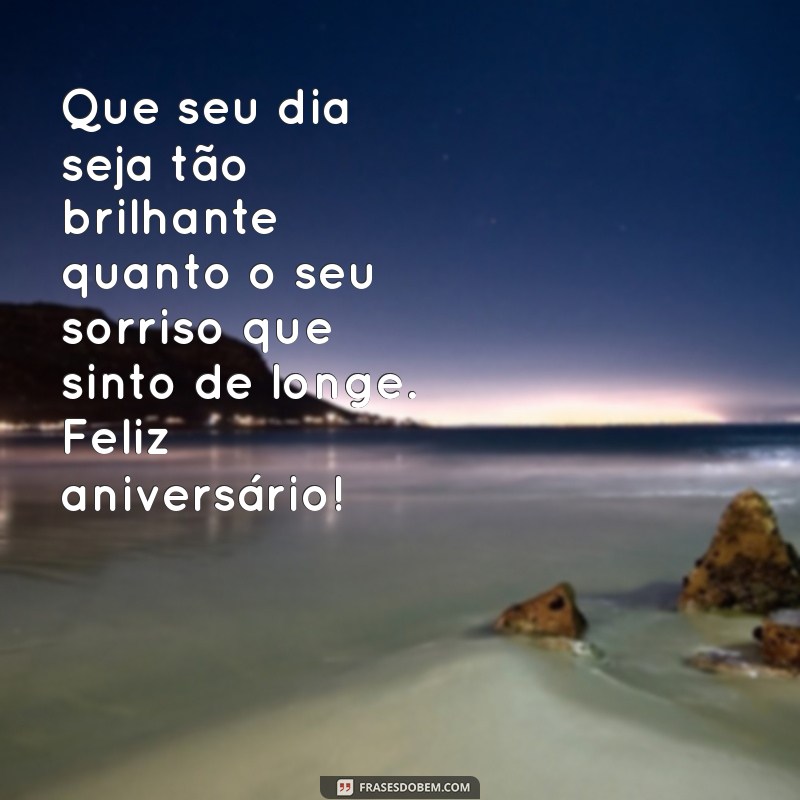 Que seu dia seja tão brilhante quanto o seu sorriso que sinto de longe. Feliz aniversário!

FRASESDOBEM.COM